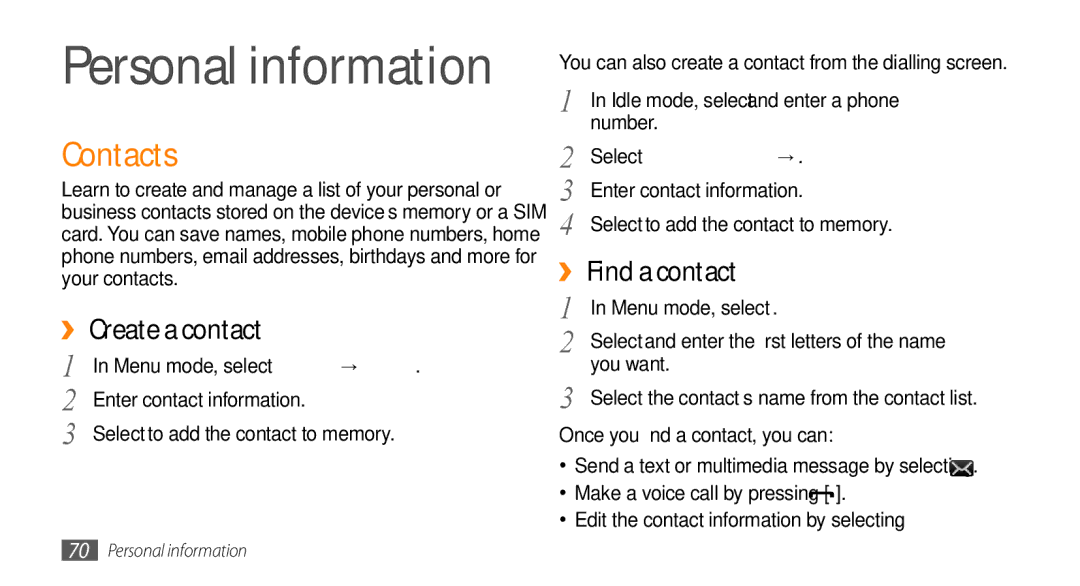 Personal information

Contacts

Learn to create and manage a list of your personal or business contacts stored on the device s memory or a SIM card. You can save names, mobile phone numbers, home phone numbers, email addresses, birthdays and more for your contacts.

› Create a contact

1 In Menu mode, select → .

2 Enter contact information.

3 Select to add the contact to memory.

You can also create a contact from the dialling screen.

1 In Idle mode, select and enter a phone number.

2 Select → .

3 Enter contact information.

4 Select to add the contact to memory.

› Find a contact

1 In Menu mode, select .

2 Select and enter the rst letters of the name you want.

3 Select the contact s name from the contact list.

Once you nd a contact, you can:

• Send a text or multimedia message by selecti .

• Make a voice call by pressing [ ].

• Edit the contact information by selecting

70 Personal information